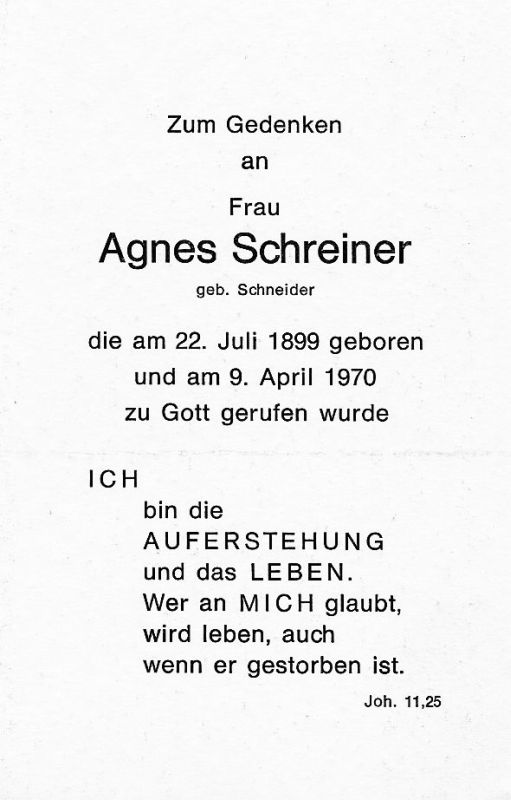 Zum Gedenken
an

Frau
Agnes Schreiner
geb. Schneider

die am 22. Juli 1899 geboren
und am 9. April 1970
zu Gott gerufen wurde

ICH
bin die
AUFERSTEHUNG
und das LEBEN.
Wer an MICH glaubt,
wird leben, auch
wenn er gestorben ist.

Joh. 11,25